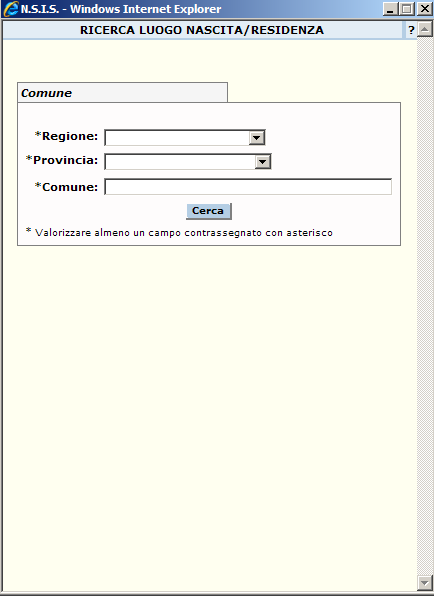 N.S.I.S. - Windows Internet Explorer

RICERCA LUOGO NASCITA/RESIDENZA ?

Comune

*Regione:

*Provincia:

*Comune:

Cerca

* Valorizzare almeno un campo contrassegnato con asterisco